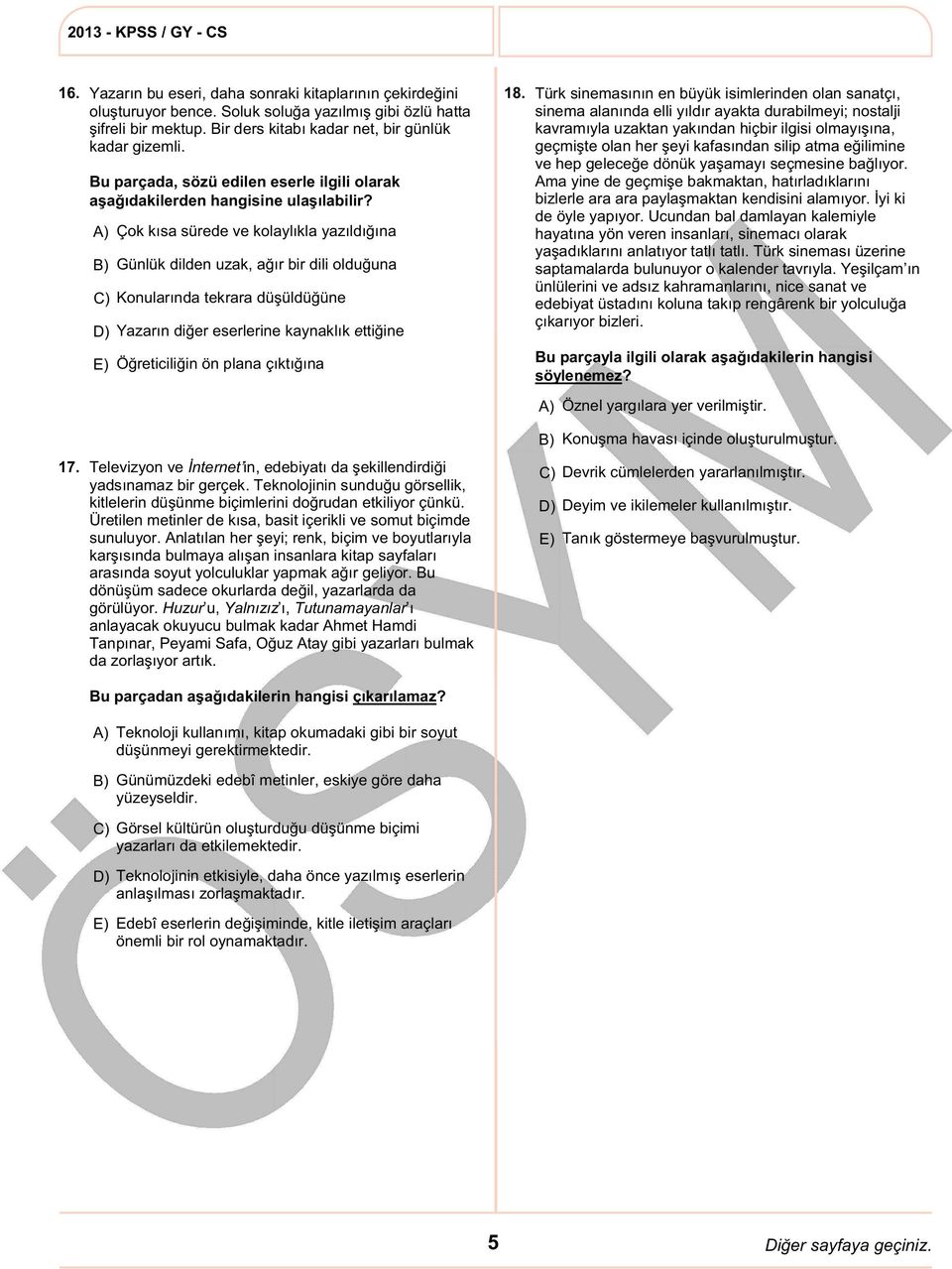 2013 - KPSS / GY - CS

16. Yazarın bu eseri, daha sonraki kitaplarının çekirdeğini oluşturuyor bence. Soluk soluğa yazılmış gibi özlü hatta şifreli bir mektup. Bir ders kitabı kadar net, bir günlük kadar gizemli.

Bu parçada, sözü edilen eserle ilgili olarak aşağıdakilerden hangisine ulaşılabilir?

A) Çok kısa sürede ve kolaylıkla yazıldığına

B) Günlük dilden uzak, ağır bir dili olduğuna

C) Konularında tekrara düşüldüğüne

D) Yazarın diğer eserlerine kaynaklık ettiğine

E) Öğreticiliğin ön plana çıktığına

17. Televizyon ve İnternet'in, edebiyatı da şekillendirdiği yadsınamaz bir gerçek. Teknolojinin sunduğu görsellik, kitlelerin düşünme biçimlerini doğrudan etkiliyor çünkü. Üretilen metinler de kısa, basit içerikli ve somut biçimde sunuluyor. Anlatılan her şeyi; renk, biçim ve boyutlarıyla karşısında bulmaya alışan insanlara kitap sayfaları arasında soyut yolculuklar yapmak ağır geliyor. Bu dönüşüm sadece okurlarda değil, yazarlarda da görülüyor. Huzur'u, Yalnızız'ı, Tutunamayanlar'ı anlayacak okuyucu bulmak kadar Ahmet Hamdi Tanpınar, Peyami Safa, Oğuz Atay gibi yazarları bulmak da zorlaşıyor artık.

Bu parçadan aşağıdakilerin hangisi çıkarılamaz?

A) Teknoloji kullanımı, kitap okumadaki gibi bir soyut düşünmeyi gerektirmektedir.

B) Günümüzdeki edebî metinler, eskiye göre daha yüzeyseldir.

C) Görsel kültürün oluşturduğu düşünme biçimi yazarları da etkilemektedir.

D) Teknolojinin etkisiyle, daha önce yazılmış eserlerin anlaşılması zorlaşmaktadır.

E) Edebî eserlerin değişiminde, kitle iletişim araçları önemli bir rol oynamaktadır.

18. Türk sinemasının en büyük isimlerinden olan sanatçı, sinema alanında elli yıldır ayakta durabilmeyi; nostalji kavramıyla uzaktan yakından hiçbir ilgisi olmayışına, geçmişte olan her şeyi kafasından silip atma eğilimine ve hep geleceğe dönük yaşamayı seçmesine bağlıyor. Ama yine de geçmişe bakmaktan, hatırladıklarını bizlerle ara ara paylaşmaktan kendisini alamıyor. İyi ki de öyle yapıyor. Ucundan bal damlayan kalemiyle hayatına yön veren insanları, sinemacı olarak yaşadıklarını anlatıyor tatlı tatlı. Türk sineması üzerine saptamalarda bulunuyor o kalender tavrıyla. Yeşilçam'ın ünlülerini ve adsız kahramanlarını, nice sanat ve edebiyat üstadını koluna takıp rengârenk bir yolculuğa çıkarıyor bizleri.

Bu parçayla ilgili olarak aşağıdakilerin hangisi söylenemez?

A) Öznel yargılara yer verilmiştir.

B) Konuşma havası içinde oluşturulmuştur.

C) Devrik cümlelerden yararlanılmıştır.

D) Deyim ve ikilemeler kullanılmıştır.

E) Tanık göstermeye başvurulmuştur.

ÖSYM

5

Diğer sayfaya geçiniz.